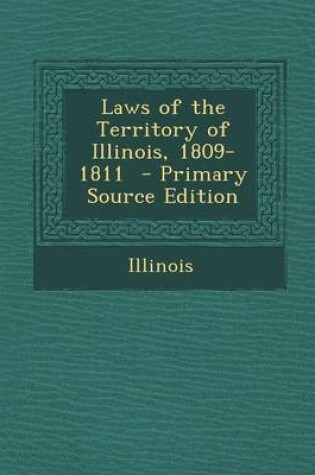 Laws of the Territory of Illinois, 1809-1811 - Primary Source Edition

Illinois